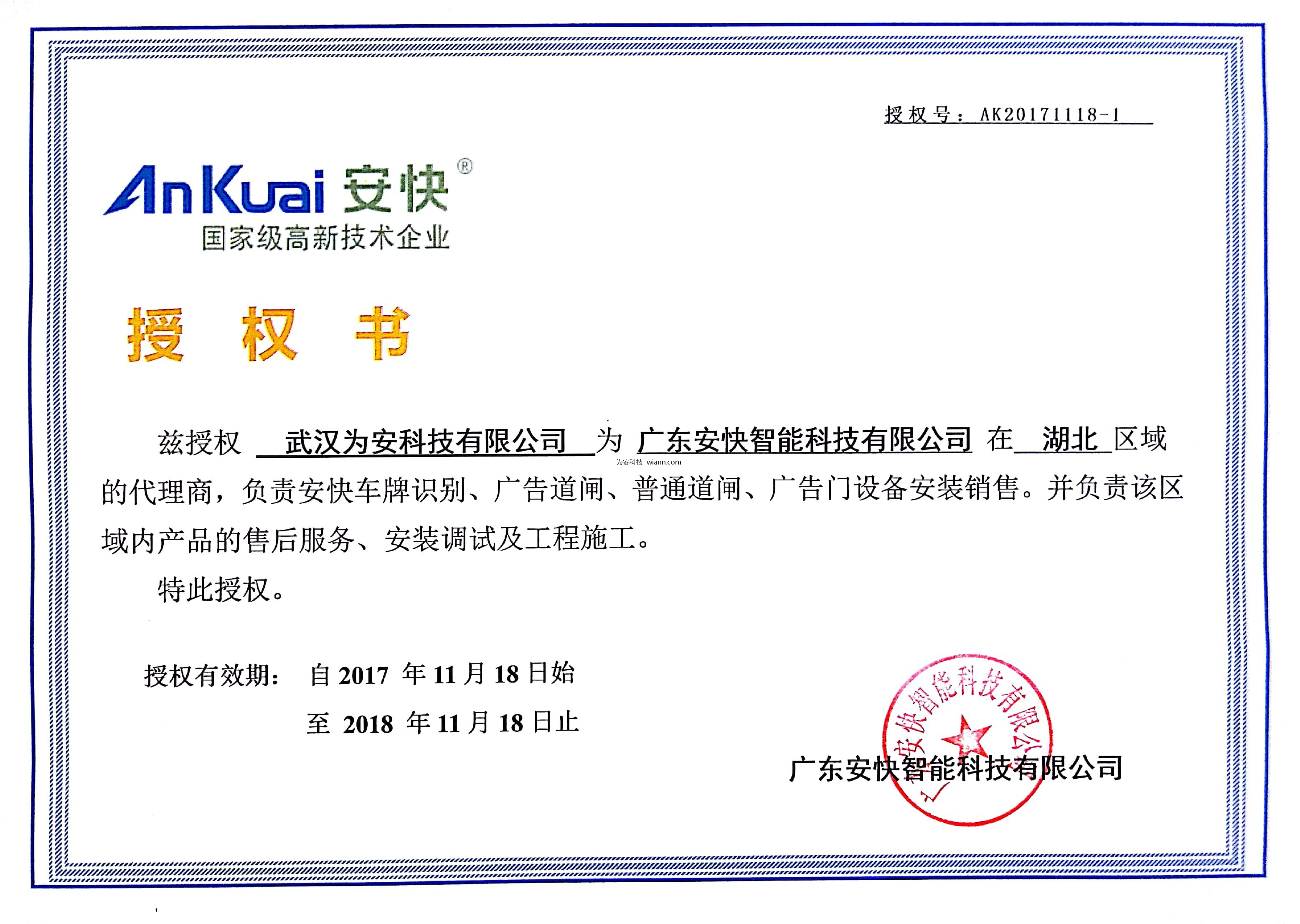 授权号：AK20171118-1

AnKuai 安快®
国家级高新技术企业

授 权 书

兹授权 武汉为安科技有限公司 为 广东安快智能科技有限公司 在 湖北 区域的代理商，负责安快车牌识别、广告道闸、普通道闸、广告门设备安装销售。并负责该区域内产品的售后服务、安装调试及工程施工。

为安科技 wiann.com

特此授权。

授权有效期： 自 2017 年 11 月 18 日始
至 2018 年 11 月 18 日止

广东安快智能科技有限公司

广东安快智能科技有限公司